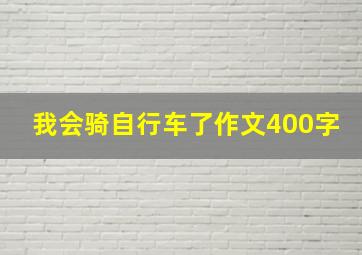 我会骑自行车了作文400字